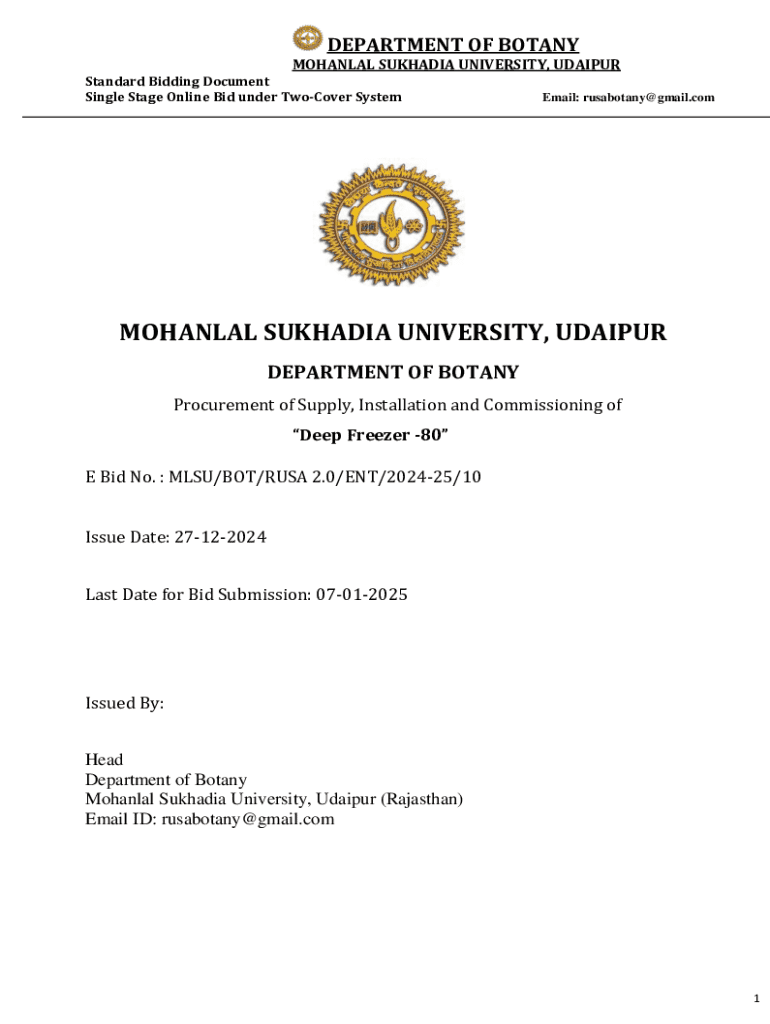 DEPARTMENT OF BOTANY
MOHANLAL SUKHADIA UNIVERSITY, UDAIPUR

Standard Bidding Document
Single Stage Online Bid under Two-Cover System

Email: rusabotany@gmail.com

MOHANLAL SUKHADIA UNIVERSITY, UDAIPUR

DEPARTMENT OF BOTANY

Procurement of Supply, Installation and Commissioning of

"Deep Freezer -80"

E Bid No. : MLSU/BOT/RUSA 2.0/ENT/2024-25/10

Issue Date: 27-12-2024

Last Date for Bid Submission: 07-01-2025

Issued By:

Head
Department of Botany
Mohanlal Sukhadia University, Udaipur (Rajasthan)
Email ID: rusabotany@gmail.com

1